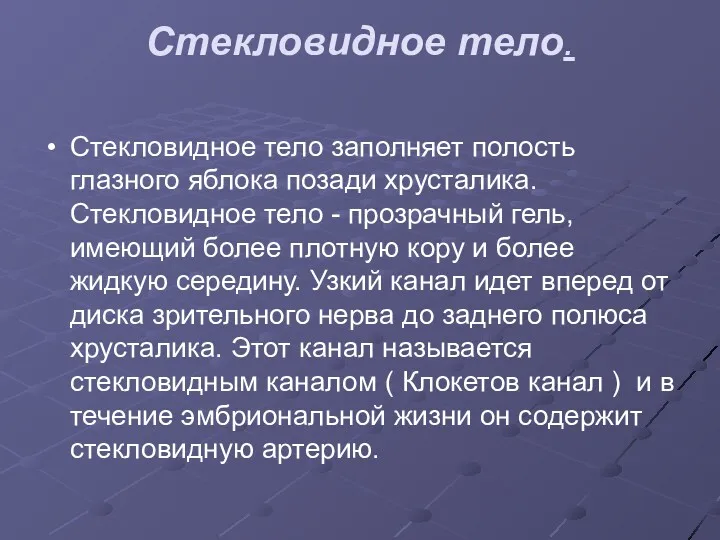 Стекловидное тело.

• Стекловидное тело заполняет полость глазного яблока позади хрусталика. Стекловидное тело - прозрачный гель, имеющий более плотную кору и более жидкую середину. Узкий канал идет вперед от диска зрительного нерва до заднего полюса хрусталика. Этот канал называется стекловидным каналом ( Клокетов канал ) и в течение эмбриональной жизни он содержит стекловидную артерию.